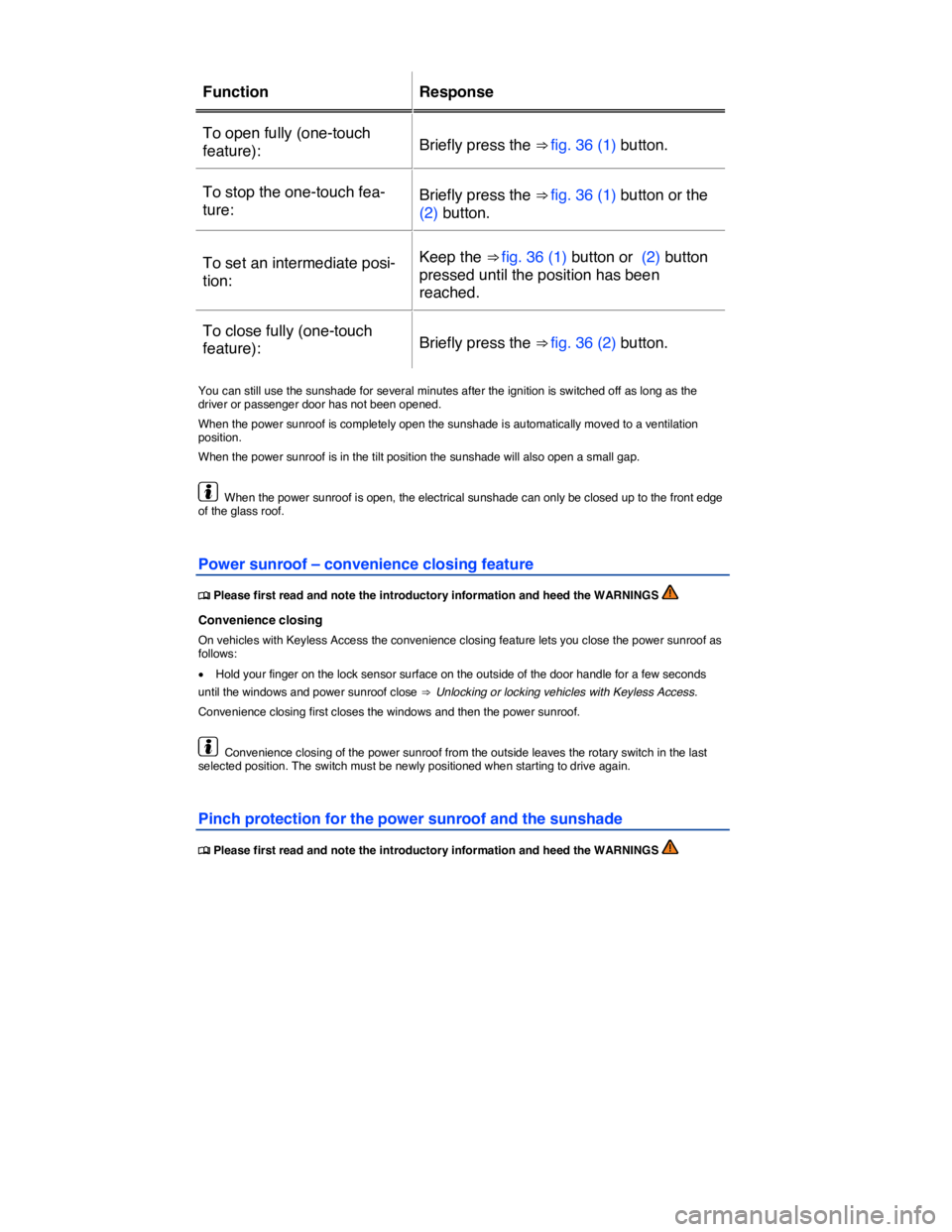 | Function | Response |
|---|---|
| To open fully (one-touch feature): | Briefly press the ⇒ fig. 36 (1) button. |
| To stop the one-touch feature: | Briefly press the ⇒ fig. 36 (1) button or the (2) button. |
| To set an intermediate position: | Keep the ⇒ fig. 36 (1) button or (2) button pressed until the position has been reached. |
| To close fully (one-touch feature): | Briefly press the ⇒ fig. 36 (2) button. |

You can still use the sunshade for several minutes after the ignition is switched off as long as the driver or passenger door has not been opened.

When the power sunroof is completely open the sunshade is automatically moved to a ventilation position.

When the power sunroof is in the tilt position the sunshade will also open a small gap.

When the power sunroof is open, the electrical sunshade can only be closed up to the front edge of the glass roof.

Power sunroof – convenience closing feature

Please first read and note the introductory information and heed the WARNINGS

Convenience closing

On vehicles with Keyless Access the convenience closing feature lets you close the power sunroof as follows:

• Hold your finger on the lock sensor surface on the outside of the door handle for a few seconds until the windows and power sunroof close ⇒ Unlocking or locking vehicles with Keyless Access.

Convenience closing first closes the windows and then the power sunroof.

Convenience closing of the power sunroof from the outside leaves the rotary switch in the last selected position. The switch must be newly positioned when starting to drive again.

Pinch protection for the power sunroof and the sunshade

Please first read and note the introductory information and heed the WARNINGS

carmanualsonline.info